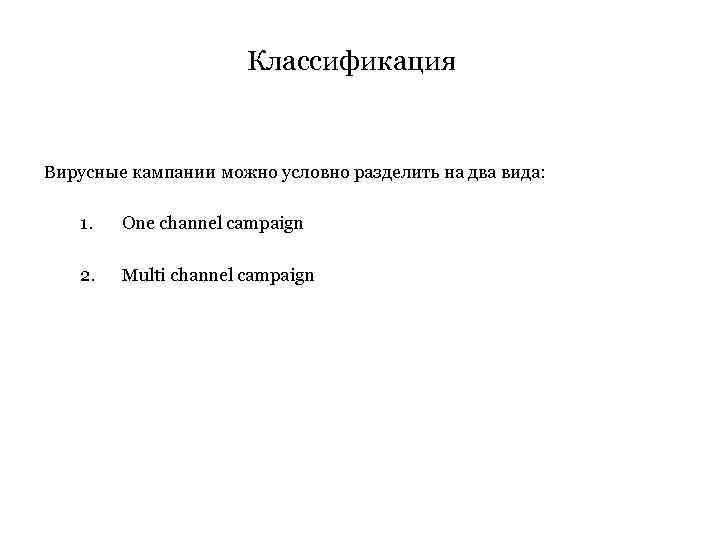 Классификация

Вирусные кампании можно условно разделить на два вида:

1. One channel campaign

2. Multi channel campaign